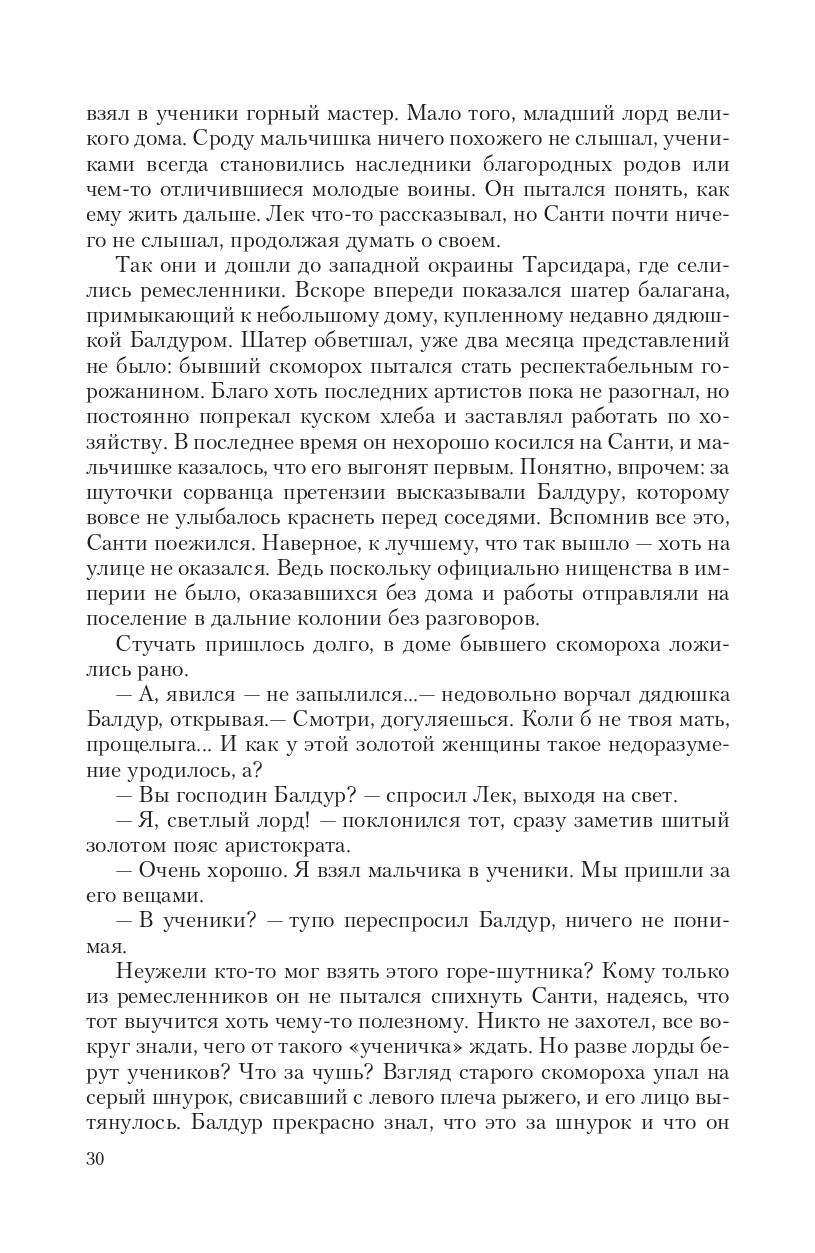 взял в ученики горный мастер. Мало того, младший лорд великого дома. Сроду мальчишка ничего похожего не слышал, учениками всегда становились наследники благородных родов или чем-то отличившиеся молодые воины. Он пытался понять, как ему жить дальше. Лек что-то рассказывал, но Санти почти ничего не слышал, продолжая думать о своем.

Так они и дошли до западной окраины Тарсидара, где селились ремесленники. Вскоре впереди показался шатер балагана, примыкающий к небольшому дому, купленному недавно дядюшкой Балдуром. Шатер обветшал, уже два месяца представлений не было: бывший скоморох пытался стать респектабельным горожанином. Благо хоть последних артистов пока не разогнал, но постоянно попрекал куском хлеба и заставлял работать по хозяйству. В последнее время он нехорошо косился на Санти, и мальчишке казалось, что его выгонят первым. Понятно, впрочем: за шуточки сорванца претензии высказывали Балдуру, которому вовсе не улыбалось краснеть перед соседями. Вспомнив все это, Санти поежился. Наверное, к лучшему, что так вышло — хоть на улице не оказался. Ведь поскольку официально нищенства в империи не было, оказавшихся без дома и работы отправляли на поселение в дальние колонии без разговоров.

Стучать пришлось долго, в доме бывшего скомороха ложились рано.

— А, явился — не запылился...— недовольно ворчал дядюшка Балдур, открывая.— Смотри, догуляешься. Коли б не твоя мать, прощелыга... И как у этой золотой женщины такое недоразумение уродилось, а?

— Вы господин Балдур? — спросил Лек, выходя на свет.

— Я, светлый лорд! — поклонился тот, сразу заметив шитый золотом пояс аристократа.

— Очень хорошо. Я взял мальчика в ученики. Мы пришли за его вещами.

— В ученики? — тупо переспросил Балдур, ничего не понимая.

Неужели кто-то мог взять этого горе-шутника? Кому только из ремесленников он не пытался спихнуть Санти, надеясь, что тот выучится хоть чему-то полезному. Никто не захотел, все вокруг знали, чего от такого «ученичка» ждать. Но разве лорды берут учеников? Что за чушь? Взгляд старого скомороха упал на серый шнурок, свисавший с левого плеча рыжего, и его лицо вытянулось. Балдур прекрасно знал, что это за шнурок и что он

30